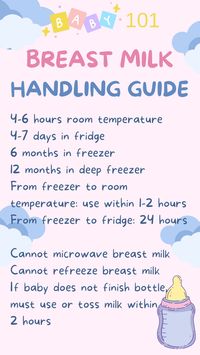 BABY 101

BREAST MILK
HANDLING GUIDE

4-6 hours room temperature
4-7 days in fridge
6 months in freezer
12 months in deep freezer
From freezer to room temperature: use within 1-2 hours
From freezer to fridge: 24 hours

Cannot microwave breast milk
Cannot refreeze breast milk
If baby does not finish bottle, must use or toss milk within 2 hours